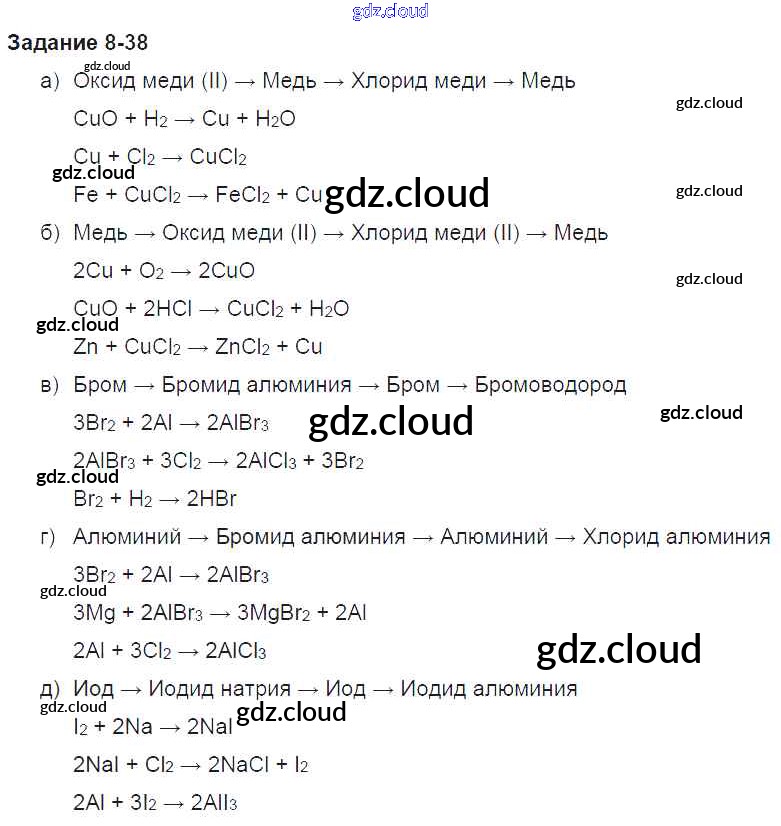 gdz.cloud

Задание 8-38

gdz.cloud

а) Оксид меди (II) → Медь → Хлорид меди → Медь

gdz.cloud

$CuO + H_2 \rightarrow Cu + H_2O$

$Cu + Cl_2 \rightarrow CuCl_2$

gdz.cloud

$Fe + CuCl_2 \rightarrow FeCl_2 + Cu$ gdz.cloud

gdz.cloud

б) Медь → Оксид меди (II) → Хлорид меди (II) → Медь

$2Cu + O_2 \rightarrow 2CuO$

gdz.cloud

$CuO + 2HCl \rightarrow CuCl_2 + H_2O$

gdz.cloud

$Zn + CuCl_2 \rightarrow ZnCl_2 + Cu$

в) Бром → Бромид алюминия → Бром → Бромоводород

$3Br_2 + 2Al \rightarrow 2AlBr_3$ gdz.cloud

gdz.cloud

$2AlBr_3 + 3Cl_2 \rightarrow 2AlCl_3 + 3Br_2$

gdz.cloud

$Br_2 + H_2 \rightarrow 2HBr$

г) Алюминий → Бромид алюминия → Алюминий → Хлорид алюминия

$3Br_2 + 2Al \rightarrow 2AlBr_3$

gdz.cloud

$3Mg + 2AlBr_3 \rightarrow 3MgBr_2 + 2Al$

$2Al + 3Cl_2 \rightarrow 2AlCl_3$

gdz.cloud

д) Иод → Иодид натрия → Иод → Иодид алюминия

gdz.cloud

$I_2 + 2Na \rightarrow 2NaI$ gdz.cloud

$2NaI + Cl_2 \rightarrow 2NaCl + I_2$

$2Al + 3I_2 \rightarrow 2AlI_3$